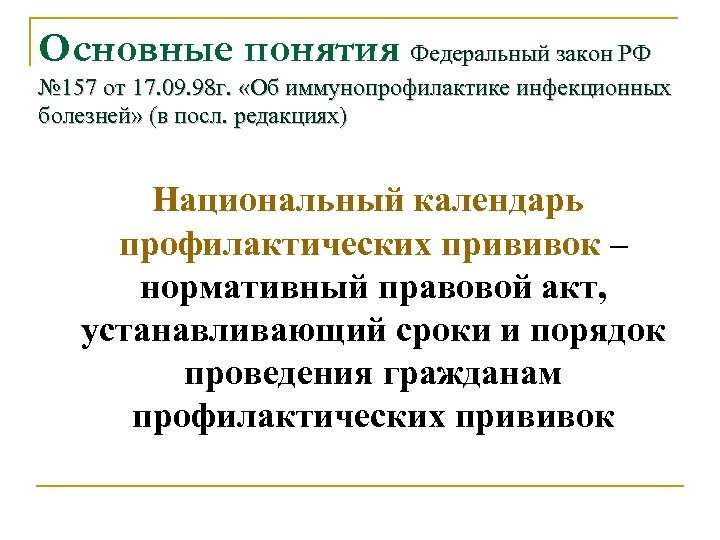 Основные понятия Федеральный закон РФ №157 от 17.09.98г. «Об иммунопрофилактике инфекционных болезней» (в посл. редакциях)

Национальный календарь профилактических прививок – нормативный правовой акт, устанавливающий сроки и порядок проведения гражданам профилактических прививок